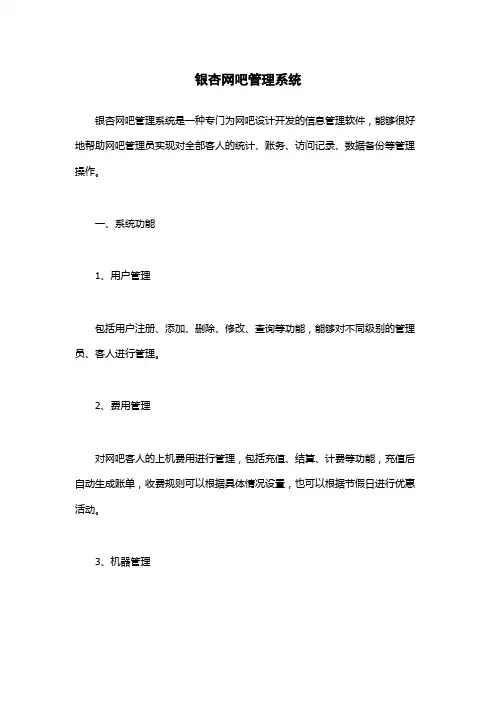 银杏网吧管理系统

银杏网吧管理系统是一种专门为网吧设计开发的信息管理软件，能够很好地帮助网吧管理员实现对全部客人的统计、账务、访问记录、数据备份等管理操作。

一、系统功能

1、用户管理

包括用户注册、添加、删除、修改、查询等功能，能够对不同级别的管理员、客人进行管理。

2、费用管理

对网吧客人的上机费用进行管理，包括充值、结算、计费等功能，充值后自动生成账单，收费规则可以根据具体情况设置，也可以根据节假日进行优惠活动。

3、机器管理